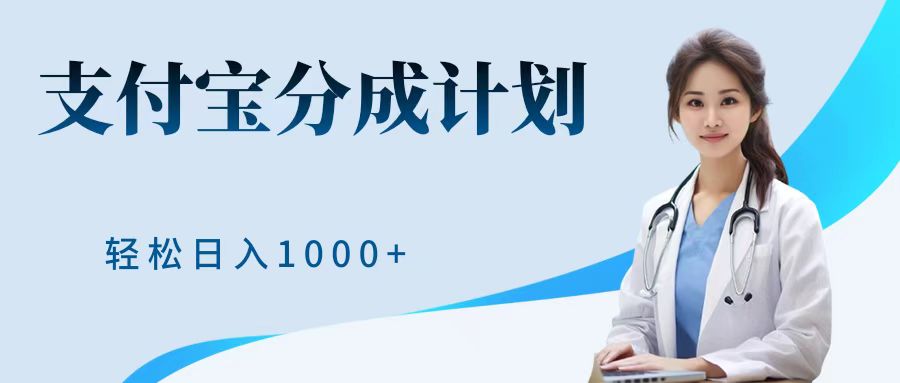 支付宝分成计划

轻松日入1000+